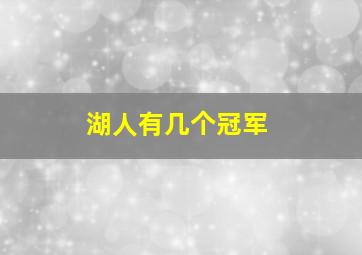 湖人有几个冠军